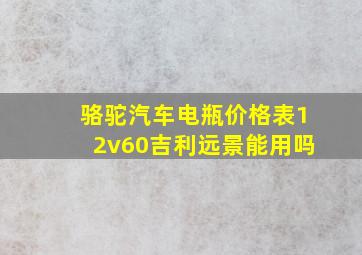 骆驼汽车电瓶价格表12v60吉利远景能用吗